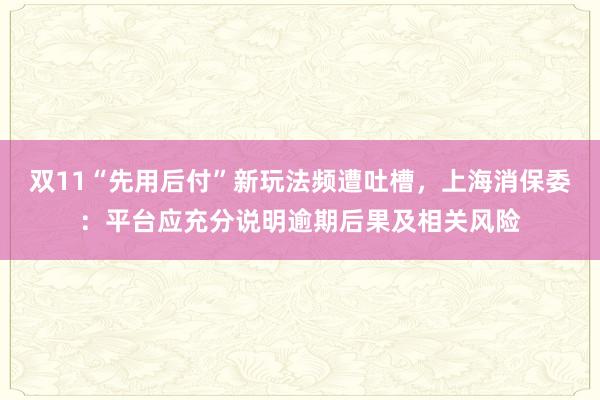 双11“先用后付”新玩法频遭吐槽，上海消保委：平台应充分说明逾期后果及相关风险